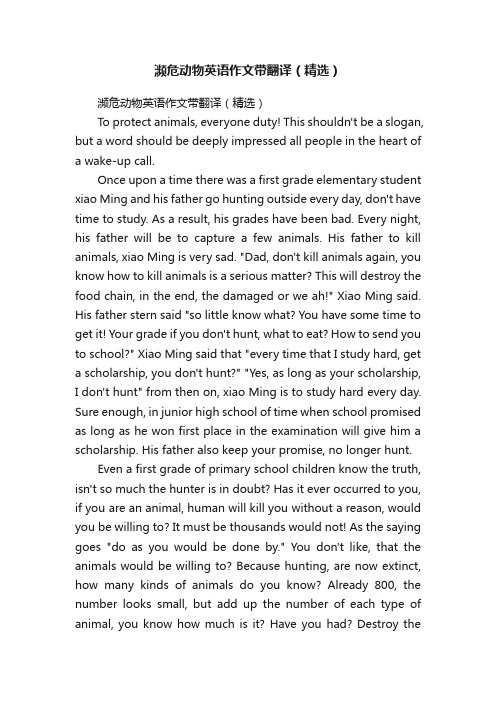 濒危动物英语作文带翻译（精选）

濒危动物英语作文带翻译（精选）

To protect animals, everyone duty! This shouldn't be a slogan, but a word should be deeply impressed all people in the heart of a wake-up call.

Once upon a time there was a first grade elementary student xiao Ming and his father go hunting outside every day, don't have time to study. As a result, his grades have been bad. Every night, his father will be to capture a few animals. His father to kill animals, xiao Ming is very sad. "Dad, don't kill animals again, you know how to kill animals is a serious matter? This will destroy the food chain, in the end, the damaged or we ah!" Xiao Ming said. His father stern said "so little know what? You have some time to get it! Your grade if you don't hunt, what to eat? How to send you to school?" Xiao Ming said that "every time that I study hard, get a scholarship, you don't hunt?" "Yes, as long as your scholarship, I don't hunt" from then on, xiao Ming is to study hard every day. Sure enough, in junior high school of time when school promised as long as he won first place in the examination will give him a scholarship. His father also keep your promise, no longer hunt.

Even a first grade of primary school children know the truth, isn't so much the hunter is in doubt? Has it ever occurred to you, if you are an animal, human will kill you without a reason, would you be willing to? It must be thousands would not! As the saying goes "do as you would be done by." You don't like, that the animals would be willing to? Because hunting, are now extinct, how many kinds of animals do you know? Already 800, the number looks small, but add up the number of each type of animal, you know how much is it? Have you had? Destroy the